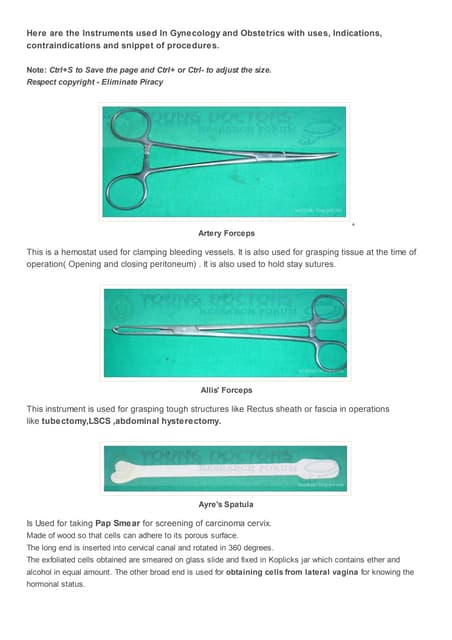 Here are the Instruments used In Gynecology and Obstetrics with uses, Indications, contraindications and snippet of procedures.

Note: Ctrl+S to Save the page and Ctrl+ or Ctrl- to adjust the size.
Respect copyright - Eliminate Piracy

YOUNG DOCTORS' RESEARCH FORUM

Artery Forceps

This is a hemostat used for clamping bleeding vessels. It is also used for grasping tissue at the time of operation( Opening and closing peritoneum) . It is also used to hold stay sutures.

YOUNG DOCTORS' RESEARCH FORUM

Allis' Forceps

This instrument is used for grasping tough structures like Rectus sheath or fascia in operations like tubectomy,LSCS ,abdominal hysterectomy.

YOUNG DOCTORS' RESEARCH FORUM

Ayre's Spatula

Is Used for taking Pap Smear for screening of carcinoma cervix.
Made of wood so that cells can adhere to its porous surface.
The long end is inserted into cervical canal and rotated in 360 degrees.
The exfoliated cells obtained are smeared on glass slide and fixed in Koplicks jar which contains ether and alcohol in equal amount. The other broad end is used for obtaining cells from lateral vagina for knowing the hormonal status.